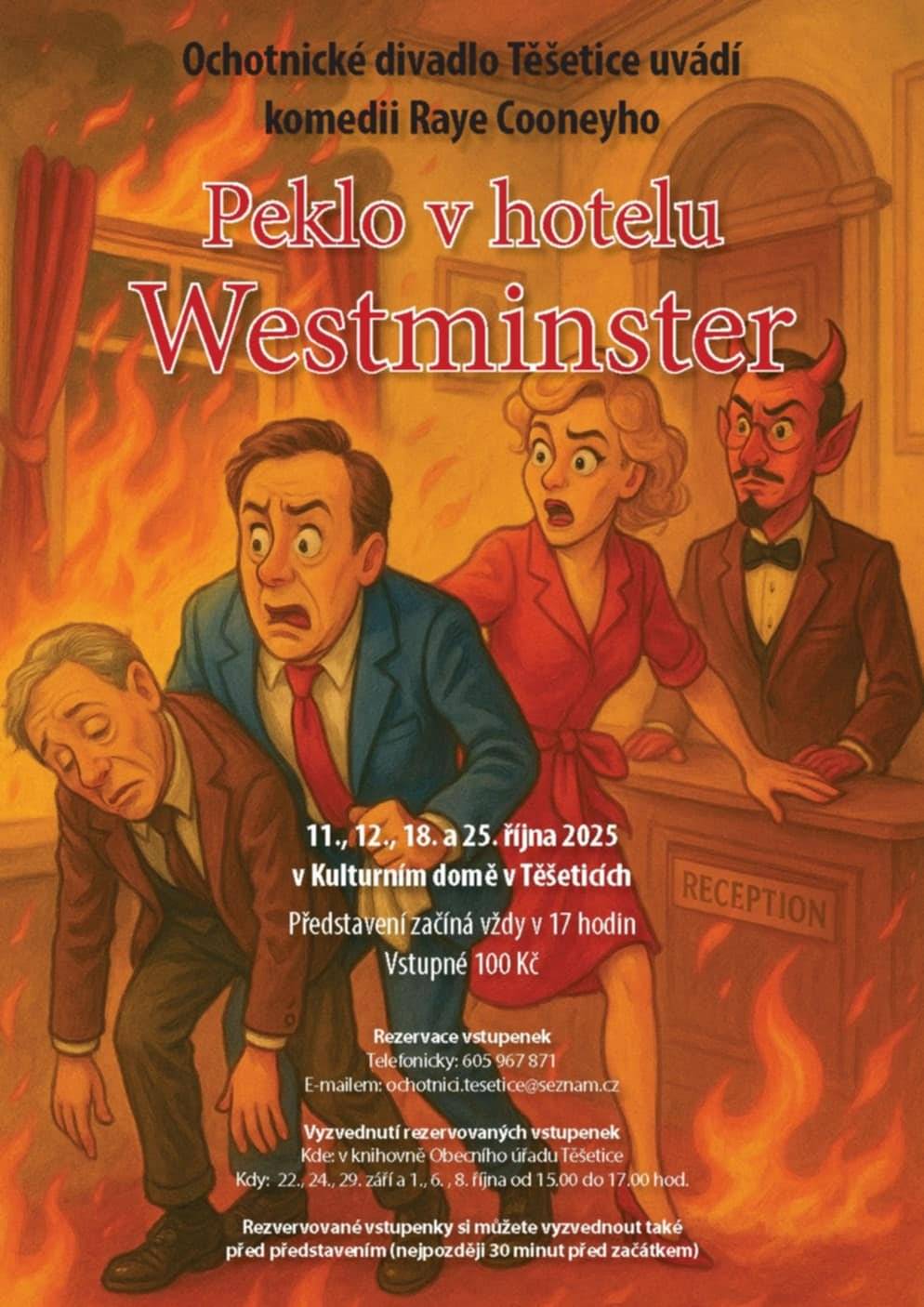 Ochotnické divadlo Těšetice uvádí
komedii Raye Cooneyho

Peklo v hotelu
Westminster

RECEPTION

11., 12., 18. a 25. října 2025
v Kulturním domě v Těšeticích
Představení začíná vždy v 17 hodin
Vstupné 100 Kč

Rezervace vstupenek
Telefonicky: 605 967 871
E-mailem: ochotnici.tesetice@seznam.cz

Vyzvednutí rezervovaných vstupenek
Kde: v knihovně Obecního úřadu Těšetice
Kdy: 22., 24., 29. září a 1., 6. , 8. října od 15.00 do 17.00 hod.

Rezvervované vstupenky si můžete vyzvednout také před představením (nejpozději 30 minut před začátkem)